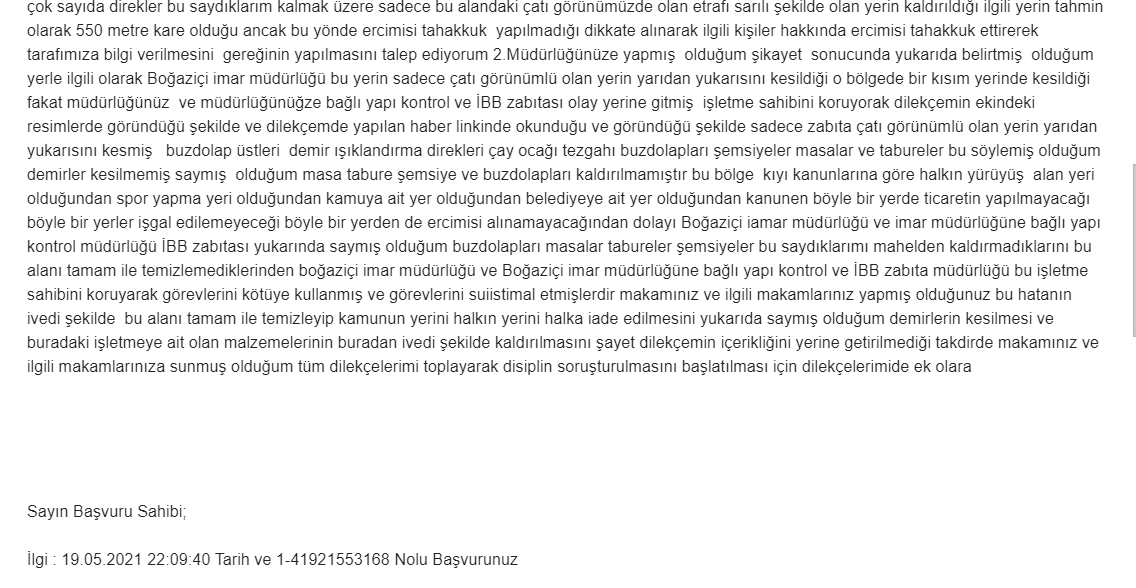 çok sayıda direkler bu saydıklarım kalmak üzere sadece bu alandaki çatı görünümüzde olan etrafı sarılı şekilde olan yerin kaldırıldığı ilgili yerin tahmin olarak 550 metre kare olduğu ancak bu yönde ercimisi tahakkuk yapılmadığı dikkate alınarak ilgili kişiler hakkında ercimisi tahakkuk ettirerek tarafımıza bilgi verilmesini gereğinin yapılmasını talep ediyorum 2.Müdürlüğünüze yapmış olduğum şikayet sonucunda yukarıda belirtmiş olduğum yerle ilgili olarak Boğaziçi imar müdürlüğü bu yerin sadece çatı görünümlü olan yerin yarıdan yukarısını kesildiği o bölgede bir kısım yerinde kesildiği fakat müdürlüğünüz ve müdürlüğünüğze bağlı yapı kontrol ve İBB zabıtası olay yerine gitmiş işletme sahibini koruyorak dilekçemin ekindeki resimlerde göründüğü şekilde ve dilekçemde yapılan haber linkinde okunduğu ve göründüğü şekilde sadece zabıta çatı görünümlü olan yerin yarıdan yukarısını kesmiş buzdolap üstleri demir ışıklandırma direkleri çay ocağı tezgahı buzdolapları şemsiyeler masalar ve tabureler bu söylemiş olduğum demirler kesilmemiş saymış olduğum masa tabure şemsiye ve buzdolapları kaldırılmamıştır bu bölge kıyı kanunlarına göre halkın yürüyüş alan yeri olduğundan spor yapma yeri olduğundan kamuya ait yer olduğundan belediyeye ait yer olduğundan kanunen böyle bir yerde ticaretin yapılmayacağı böyle bir yerler işgal edilemeyeceği böyle bir yerden de ercimisi alınamayacağından dolayı Boğaziçi iamar müdürlüğü ve imar müdürlüğüne bağlı yapı kontrol müdürlüğü İBB zabıtası yukarında saymış olduğum buzdolapları masalar tabureler şemsiyeler bu saydıklarımı mahelden kaldırmadıklarını bu alanı tamam ile temizlemediklerinden boğaziçi imar müdürlüğü ve Boğaziçi imar müdürlüğüne bağlı yapı kontrol ve İBB zabıta müdürlüğü bu işletme sahibini koruyarak görevlerini kötüye kullanmış ve görevlerini suiistimal etmişlerdir makamınız ve ilgili makamlarınız yapmış olduğunuz bu hatanın ivedi şekilde bu alanı tamam ile temizleyip kamunun yerini halkın yerini halka iade edilmesini yukarıda saymış olduğum demirlerin kesilmesi ve buradaki işletmeye ait olan malzemelerinin buradan ivedi şekilde kaldırılmasını şayet dilekçemin içerikliğini yerine getirilmediği takdirde makamınız ve ilgili makamlarınıza sunmuş olduğum tüm dilekçelerimi toplayarak disiplin soruşturulmasını başlatılması için dilekçelerimide ek olara

Sayın Başvuru Sahibi;

İlgi : 19.05.2021 22:09:40 Tarih ve 1-41921553168 Nolu Başvurunuz